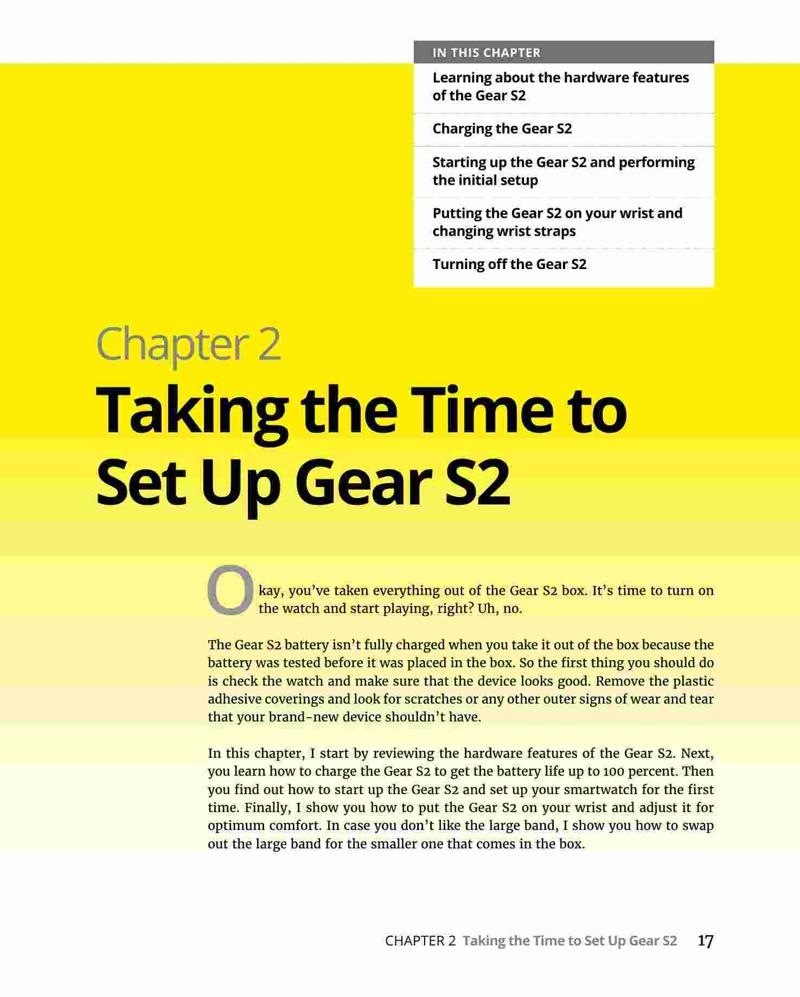 IN THIS CHAPTER

Learning about the hardware features of the Gear S2

Charging the Gear S2

Starting up the Gear S2 and performing the initial setup

Putting the Gear S2 on your wrist and changing wrist straps

Turning off the Gear S2

Chapter 2

Taking the Time to Set Up Gear S2

Okay, you've taken everything out of the Gear S2 box. It's time to turn on the watch and start playing, right? Uh, no.

The Gear S2 battery isn't fully charged when you take it out of the box because the battery was tested before it was placed in the box. So the first thing you should do is check the watch and make sure that the device looks good. Remove the plastic adhesive coverings and look for scratches or any other outer signs of wear and tear that your brand-new device shouldn't have.

In this chapter, I start by reviewing the hardware features of the Gear S2. Next, you learn how to charge the Gear S2 to get the battery life up to 100 percent. Then you find out how to start up the Gear S2 and set up your smartwatch for the first time. Finally, I show you how to put the Gear S2 on your wrist and adjust it for optimum comfort. In case you don't like the large band, I show you how to swap out the large band for the smaller one that comes in the box.

CHAPTER 2 Taking the Time to Set Up Gear S2 17